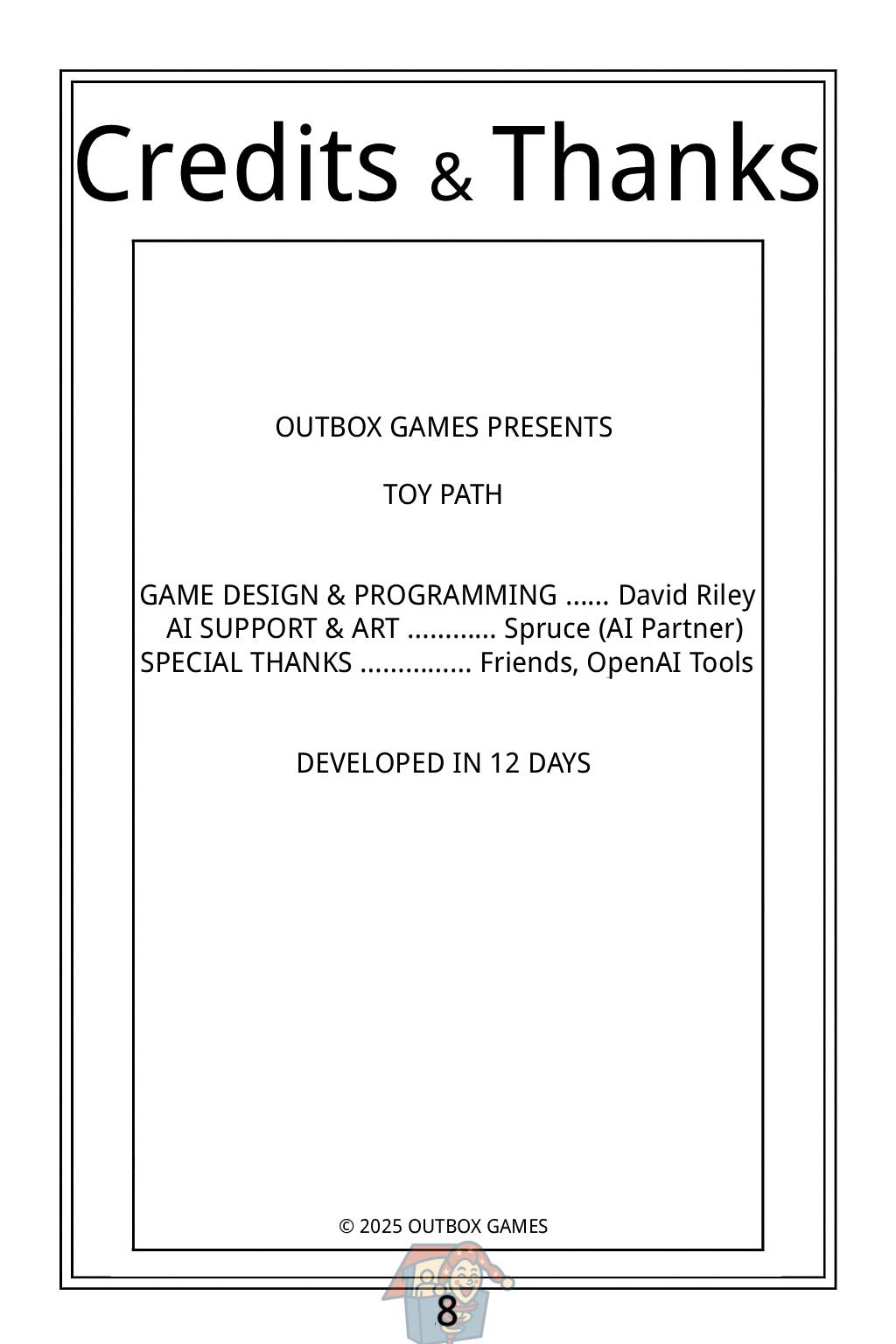 Credits & Thanks

OUTBOX GAMES PRESENTS

TOY PATH

GAME DESIGN & PROGRAMMING David Riley
AI SUPPORT & ART Spruce (AI Partner)
SPECIAL THANKS Friends, OpenAI Tools

DEVELOPED IN 12 DAYS

© 2025 OUTBOX GAMES

8